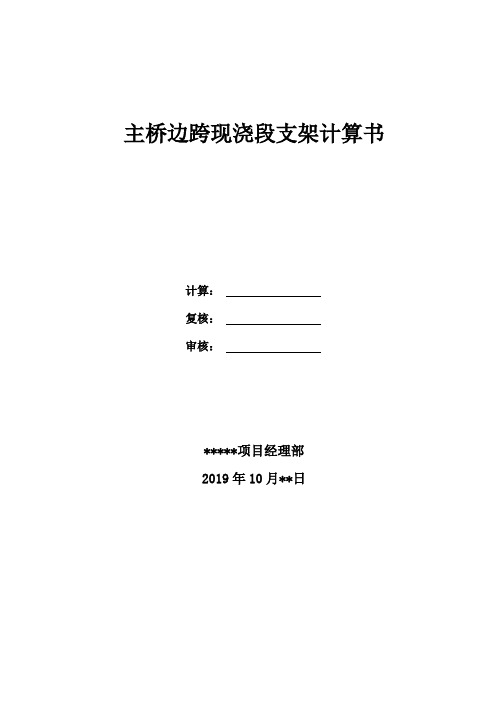 主桥边跨现浇段支架计算书

计算：

复核：

审核：

*****项目经理部

2019 年 10 月**日